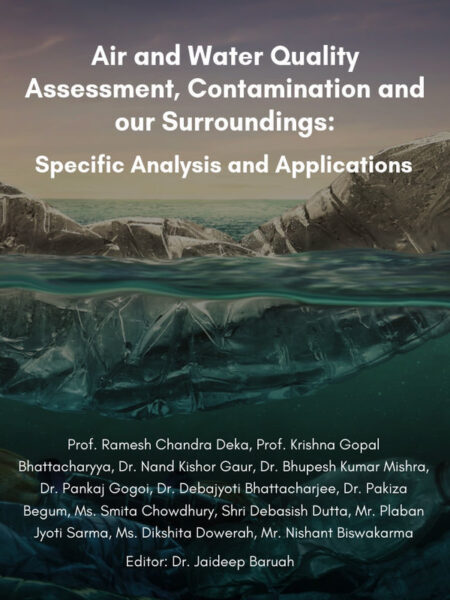 Air and Water Quality Assessment, Contamination and our Surroundings:

Specific Analysis and Applications

Prof. Ramesh Chandra Deka, Prof. Krishna Gopal Bhattacharyya, Dr. Nand Kishor Gaur, Dr. Bhupesh Kumar Mishra, Dr. Pankaj Gogoi, Dr. Debajyoti Bhattacharjee, Dr. Pakiza Begum, Ms. Smita Chowdhury, Shri Debasish Dutta, Mr. Plaban Jyoti Sarma, Ms. Dikshita Dowerah, Mr. Nishant Biswakarma

Editor: Dr. Jaideep Baruah